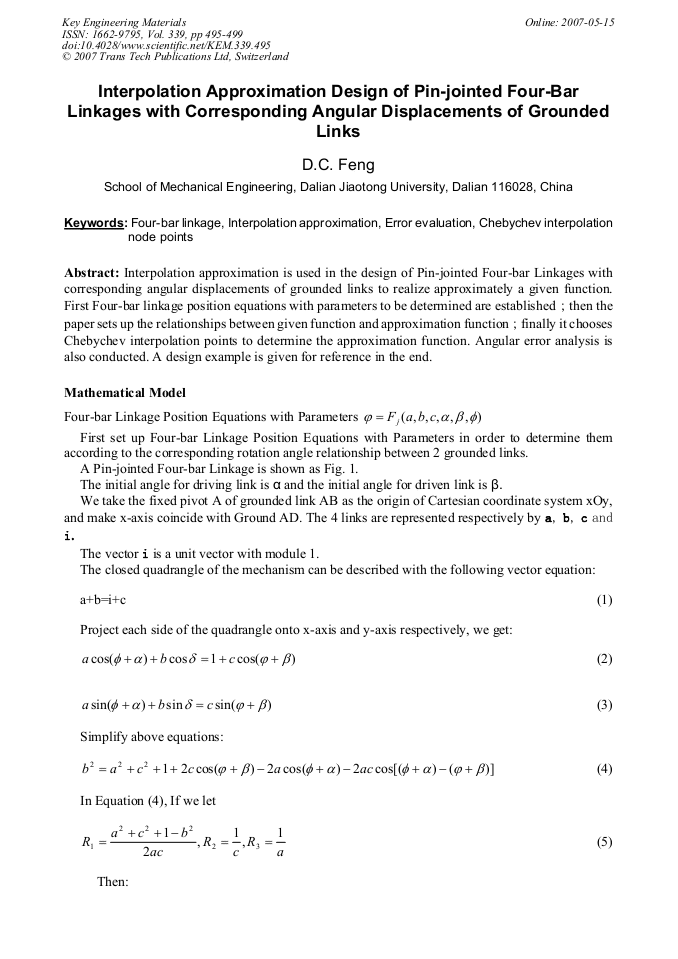 Key Engineering Materials
ISSN: 1662-9795, Vol. 339, pp 495-499
doi:10.4028/www.scientific.net/KEM.339.495
© 2007 Trans Tech Publications Ltd, Switzerland

Online: 2007-05-15

Interpolation Approximation Design of Pin-jointed Four-Bar Linkages with Corresponding Angular Displacements of Grounded Links

D.C. Feng

School of Mechanical Engineering, Dalian Jiaotong University, Dalian 116028, China

Keywords: Four-bar linkage, Interpolation approximation, Error evaluation, Chebychev interpolation node points

Abstract: Interpolation approximation is used in the design of Pin-jointed Four-bar Linkages with corresponding angular displacements of grounded links to realize approximately a given function. First Four-bar linkage position equations with parameters to be determined are established ; then the paper sets up the relationships between given function and approximation function ; finally it chooses Chebychev interpolation points to determine the approximation function. Angular error analysis is also conducted. A design example is given for reference in the end.

Mathematical Model

Four-bar Linkage Position Equations with Parameters $\varphi = F_j(a,b,c,\alpha,\beta,\phi)$

First set up Four-bar Linkage Position Equations with Parameters in order to determine them according to the corresponding rotation angle relationship between 2 grounded links.
A Pin-jointed Four-bar Linkage is shown as Fig. 1.
The initial angle for driving link is α and the initial angle for driven link is β.
We take the fixed pivot A of grounded link AB as the origin of Cartesian coordinate system xOy, and make x-axis coincide with Ground AD. The 4 links are represented respectively by a, b, c and i.
The vector i is a unit vector with module 1.
The closed quadrangle of the mechanism can be described with the following vector equation:

a+b=i+c (1)

Project each side of the quadrangle onto x-axis and y-axis respectively, we get:

$a\cos(\phi+\alpha)+b\cos\delta = 1+c\cos(\varphi+\beta)$ (2)

$a\sin(\phi+\alpha)+b\sin\delta = c\sin(\varphi+\beta)$ (3)

Simplify above equations:

$b^2 = a^2+c^2+1+2c\cos(\varphi+\beta)-2a\cos(\phi+\alpha)-2ac\cos[(\phi+\alpha)-(\varphi+\beta)]$ (4)

In Equation (4), If we let

$R_1 = \frac{a^2+c^2+1-b^2}{2ac}, R_2 = \frac{1}{c}, R_3 = \frac{1}{a}$ (5)

Then: